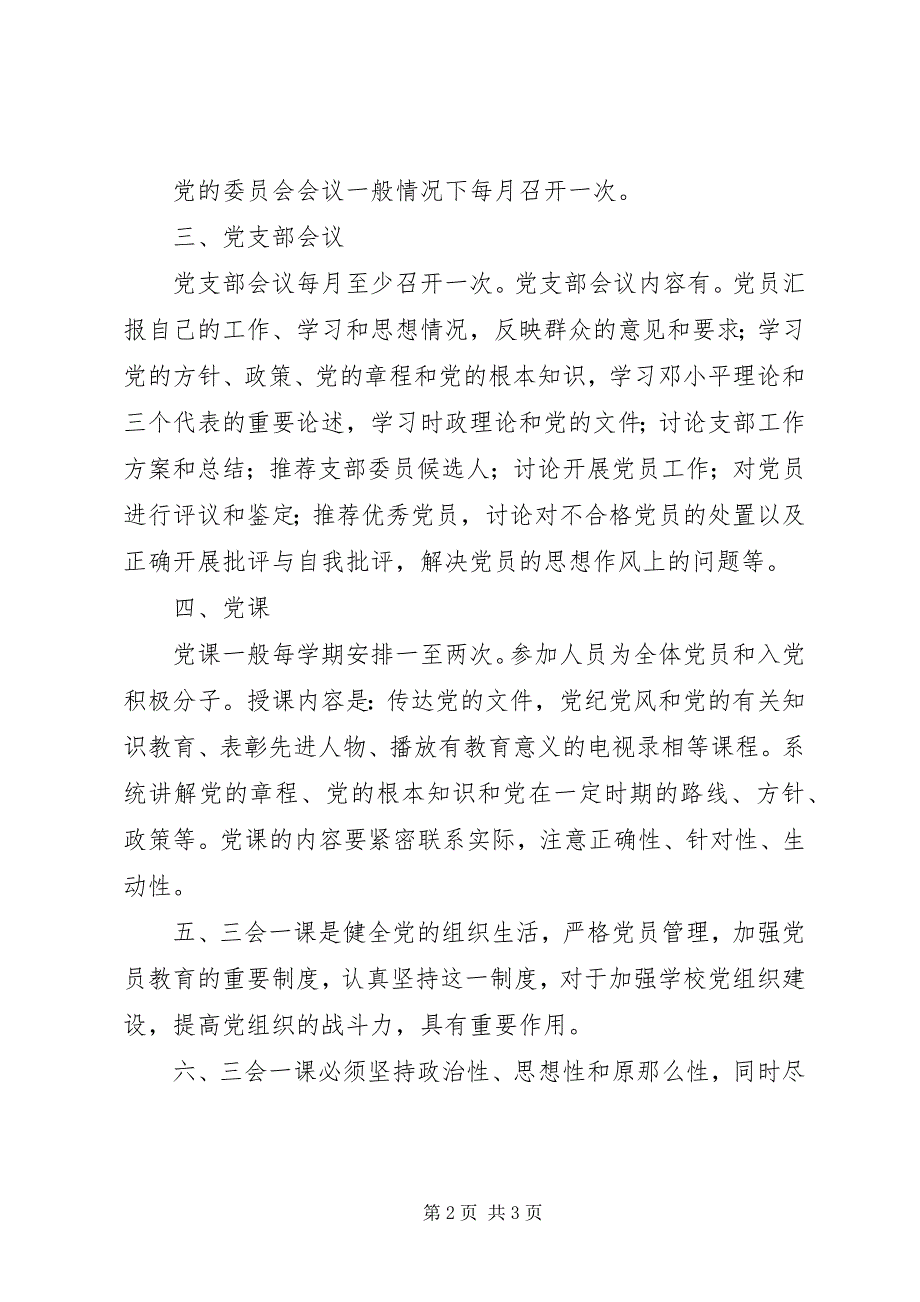 党的委员会会议一般情况下每月召开一次。

三、党支部会议

党支部会议每月至少召开一次。党支部会议内容有。党员汇报自己的工作、学习和思想情况，反映群众的意见和要求；学习党的方针、政策、党的章程和党的根本知识，学习邓小平理论和三个代表的重要论述，学习时政理论和党的文件；讨论支部工作方案和总结；推荐支部委员候选人；讨论开展党员工作；对党员进行评议和鉴定；推荐优秀党员，讨论对不合格党员的处置以及正确开展批评与自我批评，解决党员的思想作风上的问题等。

四、党课

党课一般每学期安排一至两次。参加人员为全体党员和入党积极分子。授课内容是：传达党的文件，党纪党风和党的有关知识教育、表彰先进人物、播放有教育意义的电视录相等课程。系统讲解党的章程、党的根本知识和党在一定时期的路线、方针、政策等。党课的内容要紧密联系实际，注意正确性、针对性、生动性。

五、三会一课是健全党的组织生活，严格党员管理，加强党员教育的重要制度，认真坚持这一制度，对于加强学校党组织建设，提高党组织的战斗力，具有重要作用。

六、三会一课必须坚持政治性、思想性和原那么性，同时尽

第 2 页 共 3 页